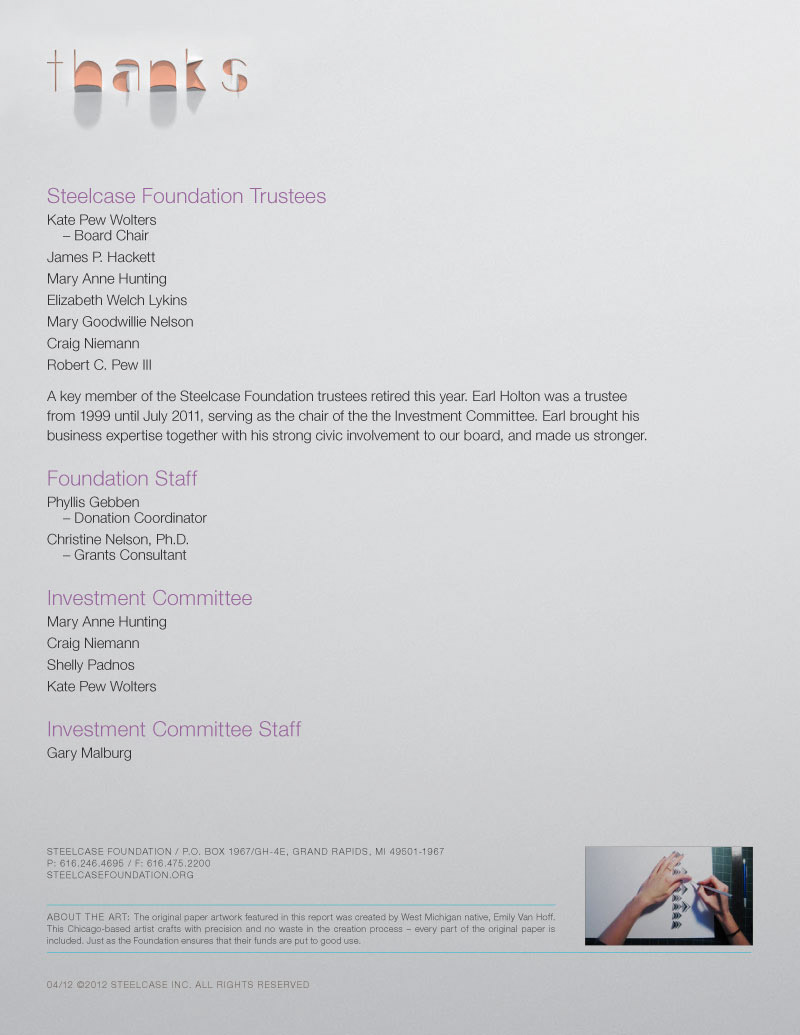 thanks

Steelcase Foundation Trustees

Kate Pew Wolters
– Board Chair

James P. Hackett

Mary Anne Hunting

Elizabeth Welch Lykins

Mary Goodwillie Nelson

Craig Niemann

Robert C. Pew III

A key member of the Steelcase Foundation trustees retired this year. Earl Holton was a trustee from 1999 until July 2011, serving as the chair of the the Investment Committee. Earl brought his business expertise together with his strong civic involvement to our board, and made us stronger.

Foundation Staff

Phyllis Gebben
– Donation Coordinator

Christine Nelson, Ph.D.
– Grants Consultant

Investment Committee

Mary Anne Hunting

Craig Niemann

Shelly Padnos

Kate Pew Wolters

Investment Committee Staff

Gary Malburg

STEELCASE FOUNDATION / P.O. BOX 1967/GH-4E, GRAND RAPIDS, MI 49501-1967
P: 616.246.4695 / F: 616.475.2200
STEELCASEFOUNDATION.ORG

ABOUT THE ART: The original paper artwork featured in this report was created by West Michigan native, Emily Van Hoff. This Chicago-based artist crafts with precision and no waste in the creation process – every part of the original paper is included. Just as the Foundation ensures that their funds are put to good use.

04/12 ©2012 STEELCASE INC. ALL RIGHTS RESERVED